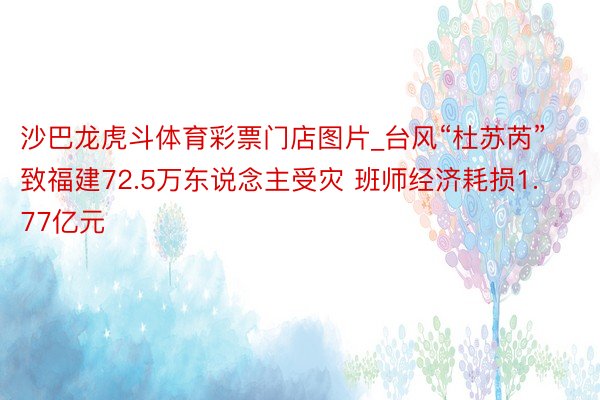 沙巴龙虎斗体育彩票门店图片_台风“杜苏芮”致福建72.5万东说念主受灾 班师经济耗损1.77亿元